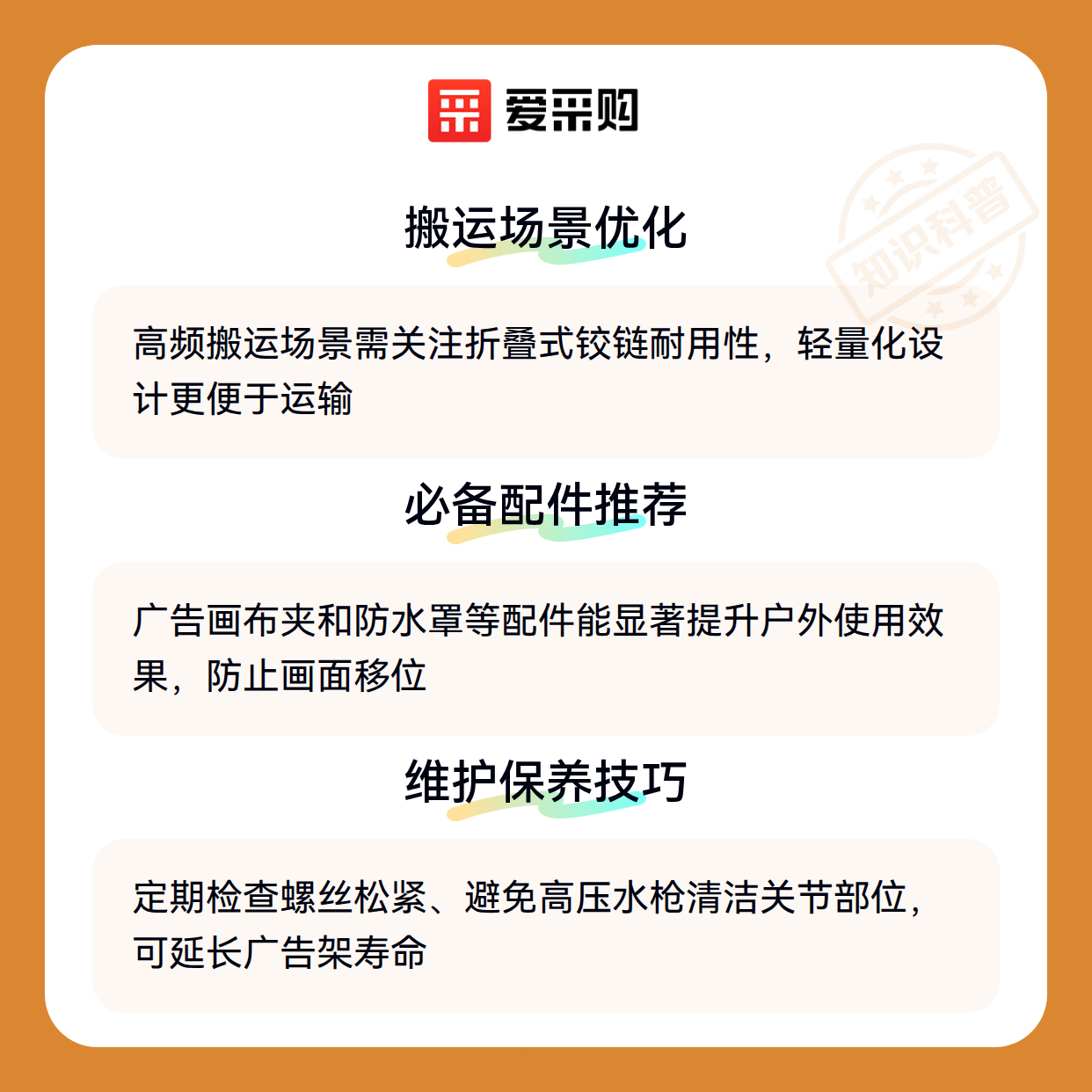 爱采购

搬运场景优化

高频搬运场景需关注折叠式铰链耐用性，轻量化设计更便于运输

必备配件推荐

广告画布夹和防水罩等配件能显著提升户外使用效果，防止画面移位

维护保养技巧

定期检查螺丝松紧、避免高压水枪清洁关节部位，可延长广告架寿命

知识科普